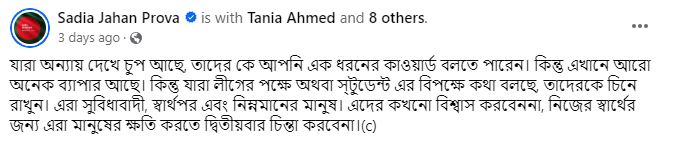 Sadia Jahan Prova is with Tania Ahmed and 8 others.
3 days ago ·

যারা অন্যায় দেখে চুপ আছে, তাদের কে আপনি এক ধরনের কাওয়ার্ড বলতে পারেন। কিন্তু এখানে আরো অনেক ব্যাপার আছে। কিন্তু যারা লীগের পক্ষে অথবা স্টুডেন্ট এর বিপক্ষে কথা বলছে, তাদেরকে চিনে রাখুন। এরা সুবিধাবাদী, স্বার্থপর এবং নিম্নমানের মানুষ। এদের কখনো বিশ্বাস করবেননা, নিজের স্বার্থের জন্য এরা মানুষের ক্ষতি করতে দ্বিতীয়বার চিন্তা করবেনা।(c)